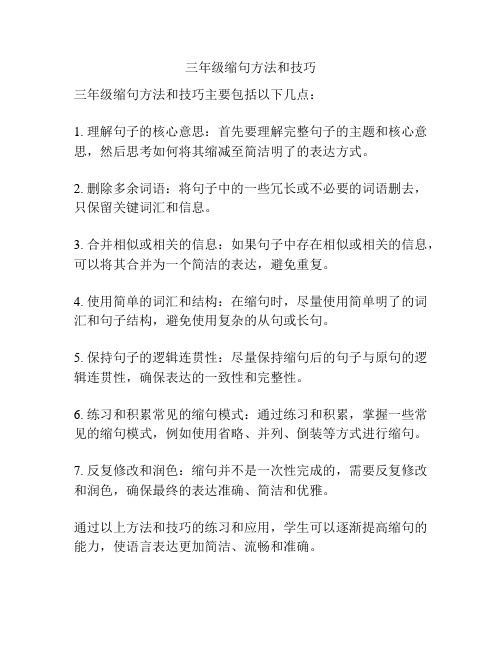 三年级缩句方法和技巧

三年级缩句方法和技巧主要包括以下几点：

1. 理解句子的核心意思：首先要理解完整句子的主题和核心意思，然后思考如何将其缩减至简洁明了的表达方式。

2. 删除多余词语：将句子中的一些冗长或不必要的词语删去，只保留关键词汇和信息。

3. 合并相似或相关的信息：如果句子中存在相似或相关的信息，可以将其合并为一个简洁的表达，避免重复。

4. 使用简单的词汇和结构：在缩句时，尽量使用简单明了的词汇和句子结构，避免使用复杂的从句或长句。

5. 保持句子的逻辑连贯性：尽量保持缩句后的句子与原句的逻辑连贯性，确保表达的一致性和完整性。

6. 练习和积累常见的缩句模式：通过练习和积累，掌握一些常见的缩句模式，例如使用省略、并列、倒装等方式进行缩句。

7. 反复修改和润色：缩句并不是一次性完成的，需要反复修改和润色，确保最终的表达准确、简洁和优雅。

通过以上方法和技巧的练习和应用，学生可以逐渐提高缩句的能力，使语言表达更加简洁、流畅和准确。